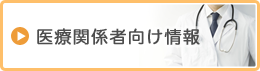 医療関係者向け情報